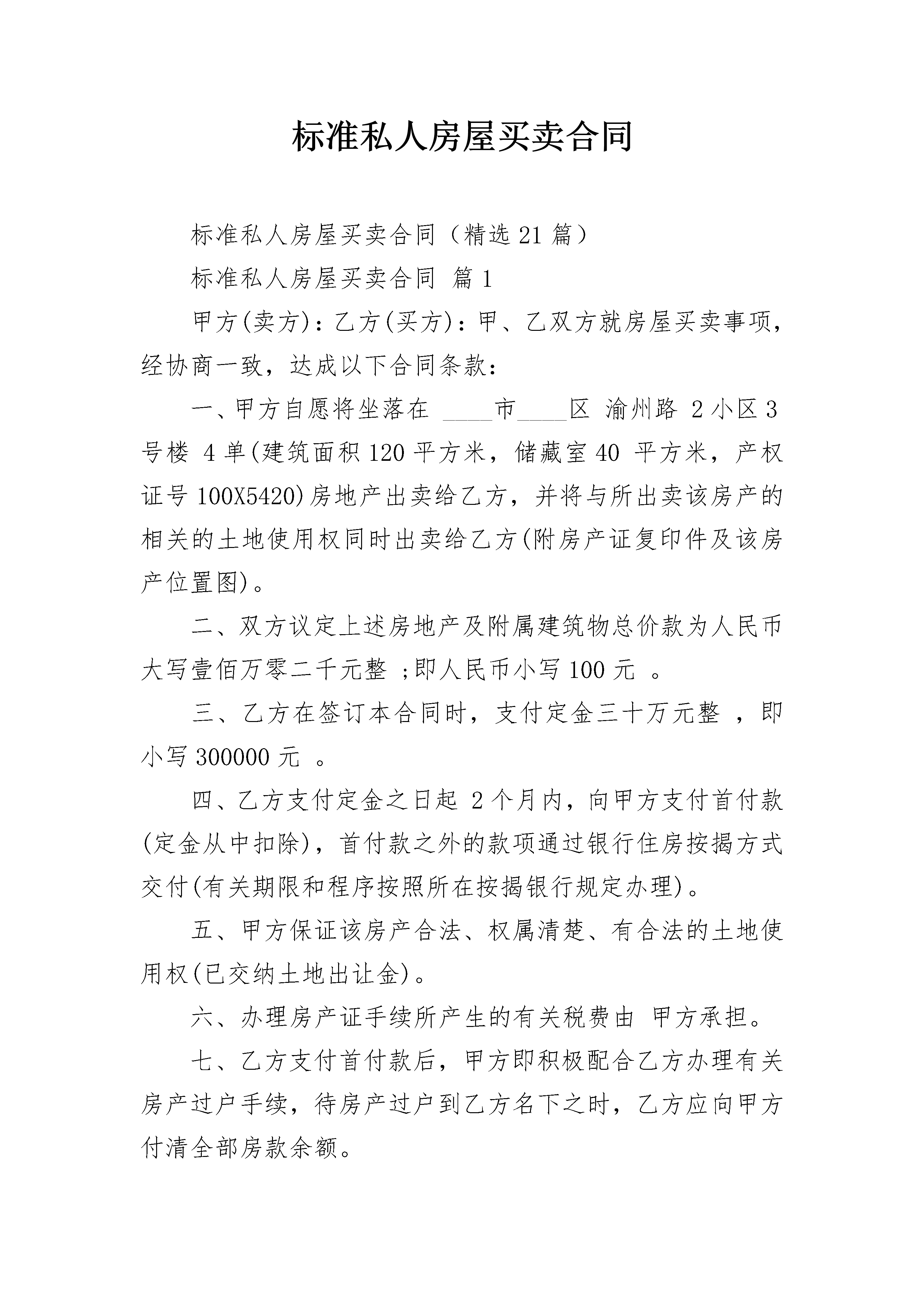 标准私人房屋买卖合同

标准私人房屋买卖合同（精选 21 篇）

标准私人房屋买卖合同 篇 1

甲方(卖方)：乙方(买方)：甲、乙双方就房屋买卖事项，经协商一致，达成以下合同条款：

一、甲方自愿将坐落在 ____市____区 渝州路 2 小区 3 号楼 4 单(建筑面积 120 平方米，储藏室 40 平方米，产权证号 100X5420)房地产出卖给乙方，并将与所出卖该房产的相关的土地使用权同时出卖给乙方(附房产证复印件及该房产位置图)。

二、双方议定上述房地产及附属建筑物总价款为人民币大写壹佰万零二千元整 ;即人民币小写 100 元 。

三、乙方在签订本合同时，支付定金三十万元整 ，即小写 300000 元 。

四、乙方支付定金之日起 2 个月内，向甲方支付首付款(定金从中扣除)，首付款之外的款项通过银行住房按揭方式交付(有关期限和程序按照所在按揭银行规定办理)。

五、甲方保证该房产合法、权属清楚、有合法的土地使用权(已交纳土地出让金)。

六、办理房产证手续所产生的有关税费由 甲方承担。

七、乙方支付首付款后，甲方即积极配合乙方办理有关房产过户手续，待房产过户到乙方名下之时，乙方应向甲方付清全部房款余额。